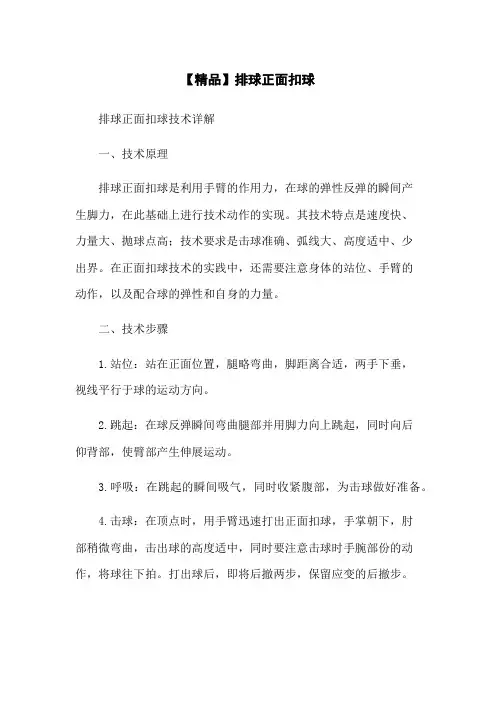 【精品】排球正面扣球

排球正面扣球技术详解

一、技术原理

排球正面扣球是利用手臂的作用力，在球的弹性反弹的瞬间产生脚力，在此基础上进行技术动作的实现。其技术特点是速度快、力量大、抛球点高；技术要求是击球准确、弧线大、高度适中、少出界。在正面扣球技术的实践中，还需要注意身体的站位、手臂的动作，以及配合球的弹性和自身的力量。

二、技术步骤

1.站位：站在正面位置，腿略弯曲，脚距离合适，两手下垂，视线平行于球的运动方向。

2.跳起：在球反弹瞬间弯曲腿部并用脚力向上跳起，同时向后仰背部，使臂部产生伸展运动。

3.呼吸：在跳起的瞬间吸气，同时收紧腹部，为击球做好准备。

4.击球：在顶点时，用手臂迅速打出正面扣球，手掌朝下，肘部稍微弯曲，击出球的高度适中，同时要注意击球时手腕部份的动作，将球往下拍。打出球后，即将后撤两步，保留应变的后撤步。